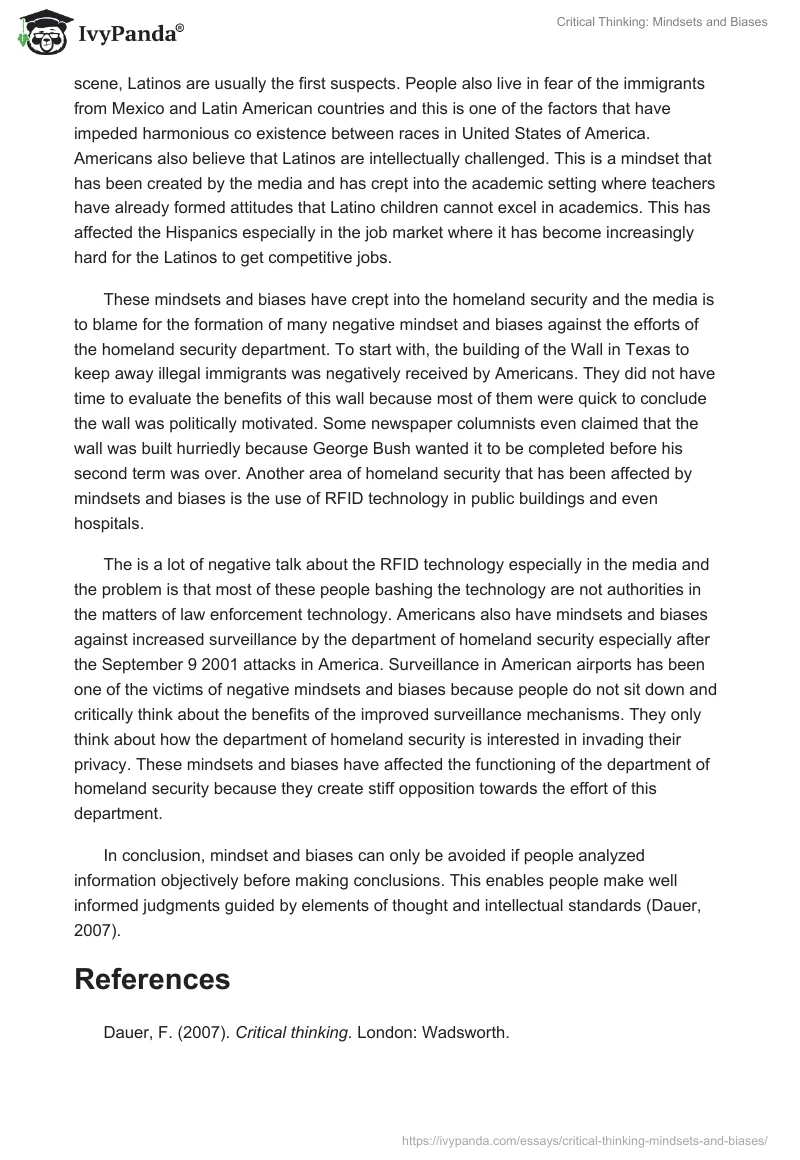 IvyPanda®

Critical Thinking: Mindsets and Biases

scene, Latinos are usually the first suspects. People also live in fear of the immigrants from Mexico and Latin American countries and this is one of the factors that have impeded harmonious co existence between races in United States of America. Americans also believe that Latinos are intellectually challenged. This is a mindset that has been created by the media and has crept into the academic setting where teachers have already formed attitudes that Latino children cannot excel in academics. This has affected the Hispanics especially in the job market where it has become increasingly hard for the Latinos to get competitive jobs.

These mindsets and biases have crept into the homeland security and the media is to blame for the formation of many negative mindset and biases against the efforts of the homeland security department. To start with, the building of the Wall in Texas to keep away illegal immigrants was negatively received by Americans. They did not have time to evaluate the benefits of this wall because most of them were quick to conclude the wall was politically motivated. Some newspaper columnists even claimed that the wall was built hurriedly because George Bush wanted it to be completed before his second term was over. Another area of homeland security that has been affected by mindsets and biases is the use of RFID technology in public buildings and even hospitals.

The is a lot of negative talk about the RFID technology especially in the media and the problem is that most of these people bashing the technology are not authorities in the matters of law enforcement technology. Americans also have mindsets and biases against increased surveillance by the department of homeland security especially after the September 9 2001 attacks in America. Surveillance in American airports has been one of the victims of negative mindsets and biases because people do not sit down and critically think about the benefits of the improved surveillance mechanisms. They only think about how the department of homeland security is interested in invading their privacy. These mindsets and biases have affected the functioning of the department of homeland security because they create stiff opposition towards the effort of this department.

In conclusion, mindset and biases can only be avoided if people analyzed information objectively before making conclusions. This enables people make well informed judgments guided by elements of thought and intellectual standards (Dauer, 2007).

References

Dauer, F. (2007). Critical thinking. London: Wadsworth.

https://ivypanda.com/essays/critical-thinking-mindsets-and-biases/